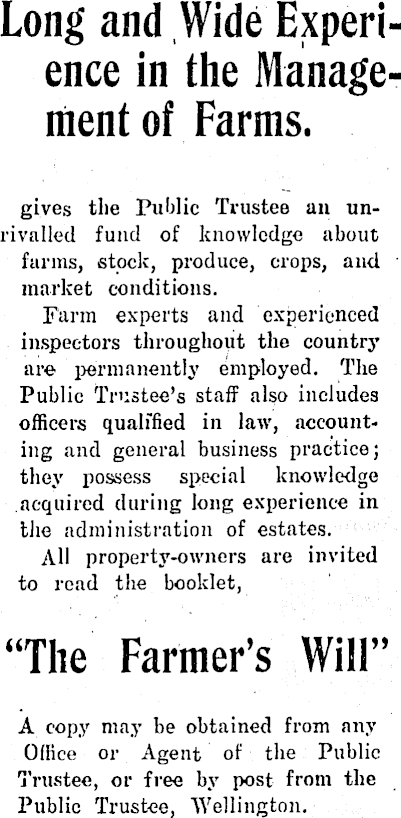 Long and Wide Experience in the Management of Farms.

gives the Public Trustee an unrivalled fund of knowledge about farms, stock, produce, crops, and market conditions.

Farm experts and experienced inspectors throughout the country are permanently employed. The Public Trustee's staff also includes officers qualified in law, accounting and general business practice; they possess special knowledge acquired during long experience in the administration of estates.

All property-owners are invited to read the booklet,

"The Farmer's Will"

A copy may be obtained from any Office or Agent of the Public Trustee, or free by post from the Public Trustee, Wellington.